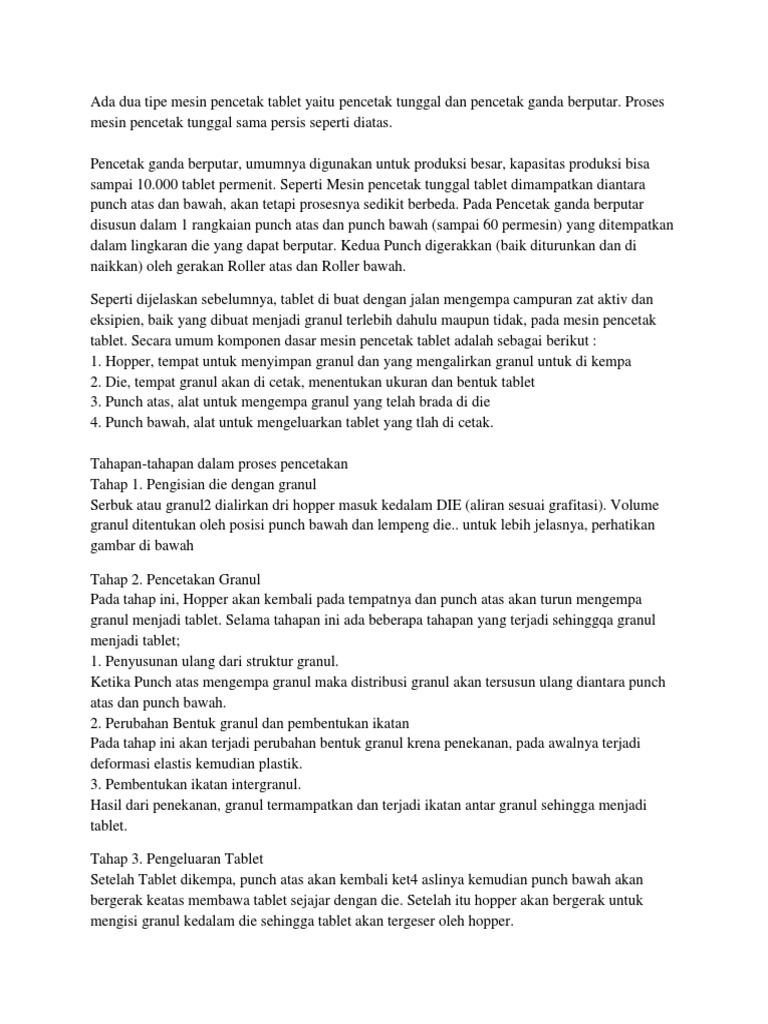 Ada dua tipe mesin pencetak tablet yaitu pencetak tunggal dan pencetak ganda berputar. Proses mesin pencetak tunggal sama persis seperti diatas.

Pencetak ganda berputar, umumnya digunakan untuk produksi besar, kapasitas produksi bisa sampai 10.000 tablet permenit. Seperti Mesin pencetak tunggal tablet dimampatkan diantara punch atas dan bawah, akan tetapi prosesnya sedikit berbeda. Pada Pencetak ganda berputar disusun dalam 1 rangkaian punch atas dan punch bawah (sampai 60 permesin) yang ditempatkan dalam lingkaran die yang dapat berputar. Kedua Punch digerakkan (baik diturunkan dan di naikkan) oleh gerakan Roller atas dan Roller bawah.

Seperti dijelaskan sebelumnya, tablet di buat dengan jalan mengempa campuran zat aktiv dan eksipien, baik yang dibuat menjadi granul terlebih dahulu maupun tidak, pada mesin pencetak tablet. Secara umum komponen dasar mesin pencetak tablet adalah sebagai berikut :
1. Hopper, tempat untuk menyimpan granul dan yang mengalirkan granul untuk di kempa
2. Die, tempat granul akan di cetak, menentukan ukuran dan bentuk tablet
3. Punch atas, alat untuk mengempa granul yang telah brada di die
4. Punch bawah, alat untuk mengeluarkan tablet yang tlah di cetak.

Tahapan-tahapan dalam proses pencetakan
Tahap 1. Pengisian die dengan granul
Serbuk atau granul2 dialirkan dri hopper masuk kedalam DIE (aliran sesuai grafitasi). Volume granul ditentukan oleh posisi punch bawah dan lempeng die.. untuk lebih jelasnya, perhatikan gambar di bawah

Tahap 2. Pencetakan Granul
Pada tahap ini, Hopper akan kembali pada tempatnya dan punch atas akan turun mengempa granul menjadi tablet. Selama tahapan ini ada beberapa tahapan yang terjadi sehinggqa granul menjadi tablet;
1. Penyusunan ulang dari struktur granul.
Ketika Punch atas mengempa granul maka distribusi granul akan tersusun ulang diantara punch atas dan punch bawah.
2. Perubahan Bentuk granul dan pembentukan ikatan
Pada tahap ini akan terjadi perubahan bentuk granul krena penekanan, pada awalnya terjadi deformasi elastis kemudian plastik.
3. Pembentukan ikatan intergranul.
Hasil dari penekanan, granul termampatkan dan terjadi ikatan antar granul sehingga menjadi tablet.

Tahap 3. Pengeluaran Tablet
Setelah Tablet dikempa, punch atas akan kembali ket4 aslinya kemudian punch bawah akan bergerak keatas membawa tablet sejajar dengan die. Setelah itu hopper akan bergerak untuk mengisi granul kedalam die sehingga tablet akan tergeser oleh hopper.